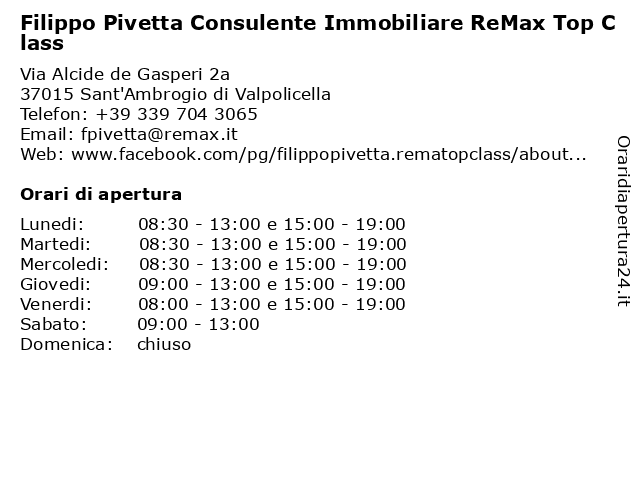 Filippo Pivetta Consulente Immobiliare ReMax Top Class

Via Alcide de Gasperi 2a
37015 Sant'Ambrogio di Valpolicella
Telefon: +39 339 704 3065
Email: fpivetta@remax.it
Web: www.facebook.com/pg/filippopivetta.rematopclass/about...

Orari di apertura

| | |
|---|---|
| Lunedi: | 08:30 - 13:00 e 15:00 - 19:00 |
| Martedi: | 08:30 - 13:00 e 15:00 - 19:00 |
| Mercoledi: | 08:30 - 13:00 e 15:00 - 19:00 |
| Giovedi: | 09:00 - 13:00 e 15:00 - 19:00 |
| Venerdi: | 08:00 - 13:00 e 15:00 - 19:00 |
| Sabato: | 09:00 - 13:00 |
| Domenica: | chiuso |

Oraridiapertura24.it